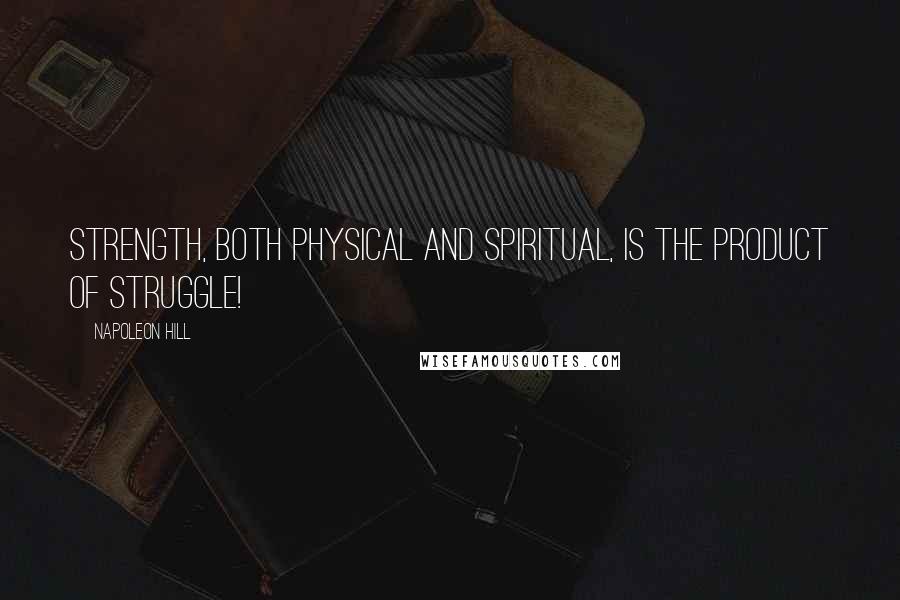 STRENGTH, BOTH PHYSICAL AND SPIRITUAL, IS THE PRODUCT OF STRUGGLE!

NAPOLEON HILL

WISEFAMOUSQUOTES.COM